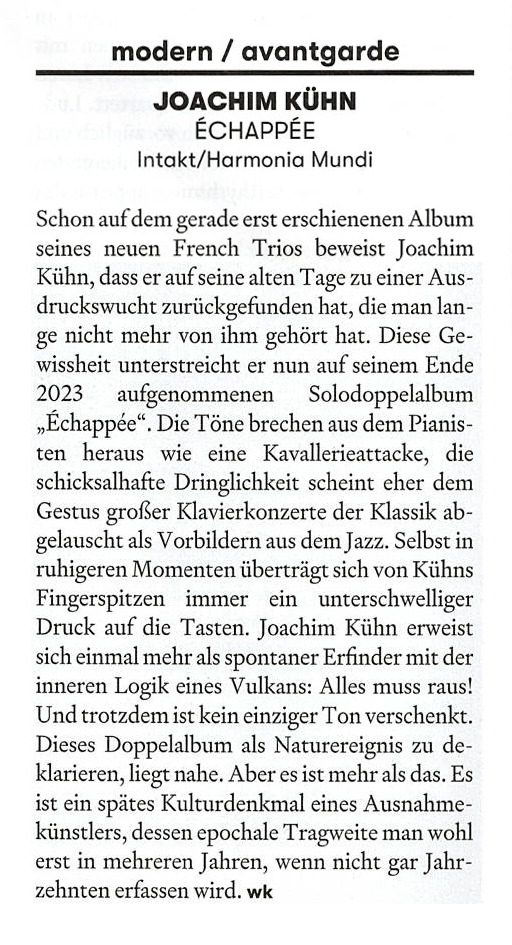 modern / avantgarde

JOACHIM KÜHN
ÉCHAPPÉE
Intakt/Harmonia Mundi

Schon auf dem gerade erst erschienenen Album seines neuen French Trios beweist Joachim Kühn, dass er auf seine alten Tage zu einer Ausdruckswucht zurückgefunden hat, die man lange nicht mehr von ihm gehört hat. Diese Gewissheit unterstreicht er nun auf seinem Ende 2023 aufgenommenen Solodoppelalbum „Échappée“. Die Töne brechen aus dem Pianisten heraus wie eine Kavallerieattacke, die schicksalhafte Dringlichkeit scheint eher dem Gestus großer Klavierkonzerte der Klassik abgelauscht als Vorbildern aus dem Jazz. Selbst in ruhigeren Momenten überträgt sich von Kühns Fingerspitzen immer ein unterschwelliger Druck auf die Tasten. Joachim Kühn erweist sich einmal mehr als spontaner Erfinder mit der inneren Logik eines Vulkans: Alles muss raus! Und trotzdem ist kein einziger Ton verschenkt. Dieses Doppelalbum als Naturereignis zu deklarieren, liegt nahe. Aber es ist mehr als das. Es ist ein spätes Kulturdenkmal eines Ausnahmekünstlers, dessen epochale Tragweite man wohl erst in mehreren Jahren, wenn nicht gar Jahrzehnten erfassen wird. wk